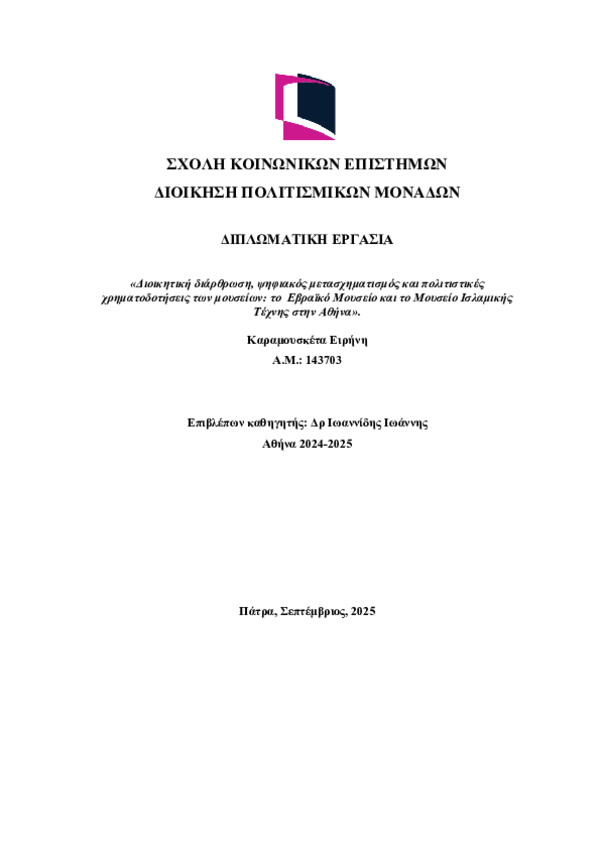 ΣΧΟΛΗ ΚΟΙΝΩΝΙΚΩΝ ΕΠΙΣΤΗΜΩΝ

ΔΙΟΙΚΗΣΗ ΠΟΛΙΤΙΣΜΙΚΩΝ ΜΟΝΑΔΩΝ

ΔΙΠΛΩΜΑΤΙΚΗ ΕΡΓΑΣΙΑ

«Διοικητική διάρθρωση, ψηφιακός μετασχηματισμός και πολιτιστικές χρηματοδοτήσεις των μουσείων: το Εβραϊκό Μουσείο και το Μουσείο Ισλαμικής Τέχνης στην Αθήνα».

Καραμουσκέτα Ειρήνη

Α.Μ.: 143703

Επιβλέπων καθηγητής: Δρ Ιωαννίδης Ιωάννης

Αθήνα 2024-2025

Πάτρα, Σεπτέμβριος, 2025